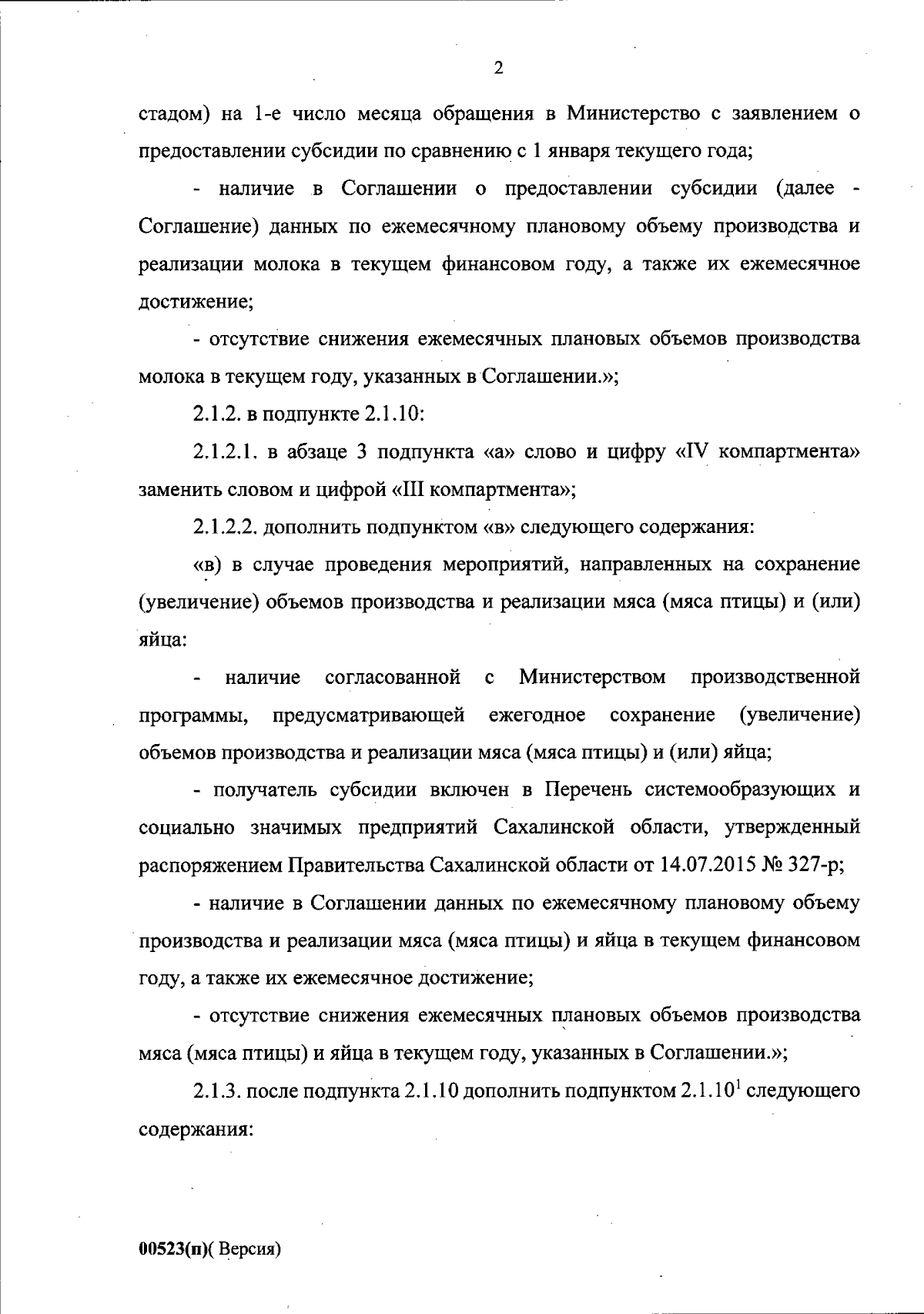 2

стадом) на 1-е число месяца обращения в Министерство с заявлением о предоставлении субсидии по сравнению с 1 января текущего года;

- наличие в Соглашении о предоставлении субсидии (далее - Соглашение) данных по ежемесячному плановому объему производства и реализации молока в текущем финансовом году, а также их ежемесячное достижение;

- отсутствие снижения ежемесячных плановых объемов производства молока в текущем году, указанных в Соглашении.»;

2.1.2. в подпункте 2.1.10:

2.1.2.1. в абзаце 3 подпункта «а» слово и цифру «IV компартмента» заменить словом и цифрой «III компартмента»;

2.1.2.2. дополнить подпунктом «в» следующего содержания:

«в) в случае проведения мероприятий, направленных на сохранение (увеличение) объемов производства и реализации мяса (мяса птицы) и (или) яйца:

- наличие согласованной с Министерством производственной программы, предусматривающей ежегодное сохранение (увеличение) объемов производства и реализации мяса (мяса птицы) и (или) яйца;

- получатель субсидии включен в Перечень системообразующих и социально значимых предприятий Сахалинской области, утвержденный распоряжением Правительства Сахалинской области от 14.07.2015 № 327-р;

- наличие в Соглашении данных по ежемесячному плановому объему производства и реализации мяса (мяса птицы) и яйца в текущем финансовом году, а также их ежемесячное достижение;

- отсутствие снижения ежемесячных плановых объемов производства мяса (мяса птицы) и яйца в текущем году, указанных в Соглашении.»;

2.1.3. после подпункта 2.1.10 дополнить подпунктом $2.1.10^1$ следующего содержания:

00523(п)( Версия)